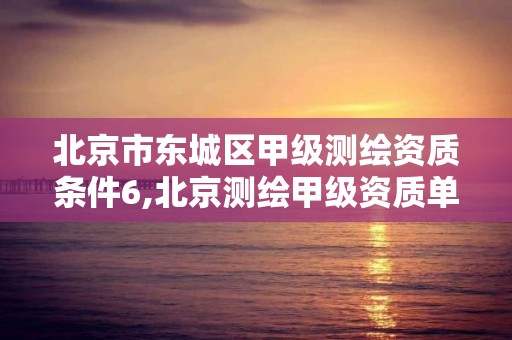 北京市东城区甲级测绘资质条件6,北京测绘甲级资质单